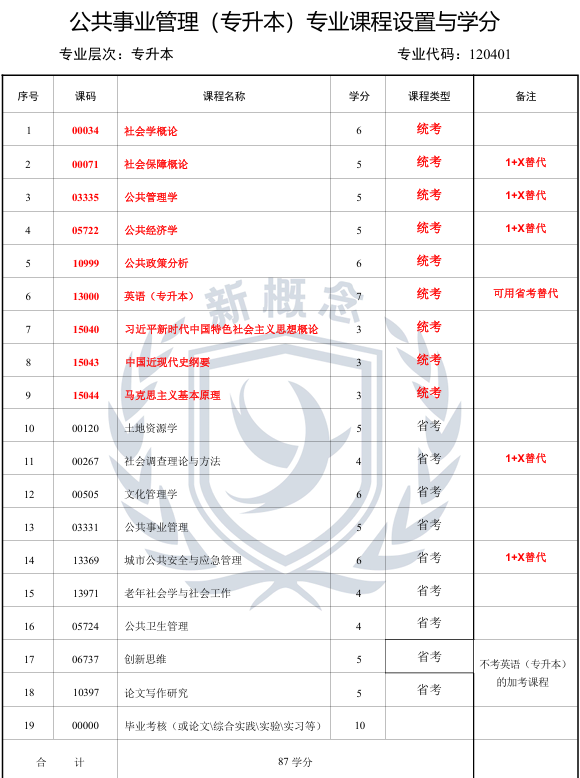 公共事业管理（专升本）专业课程设置与学分

专业层次：专升本 专业代码：120401

| 序号 | 课码 | 课程名称 | 学分 | 课程类型 | 备注 |
|---|---|---|---|---|---|
| 1 | 00034 | 社会学概论 | 6 | 统考 | |
| 2 | 00071 | 社会保障概论 | 5 | 统考 | 1+X替代 |
| 3 | 03335 | 公共管理学 | 5 | 统考 | 1+X替代 |
| 4 | 05722 | 公共经济学 | 5 | 统考 | 1+X替代 |
| 5 | 10999 | 公共政策分析 | 6 | 统考 | |
| 6 | 13000 | 英语（专升本） | 7 | 统考 | 可用省考替代 |
| 7 | 15040 | 习近平新时代中国特色社会主义思想概论 | 3 | 统考 | |
| 8 | 15043 | 中国近现代史纲要 | 3 | 统考 | |
| 9 | 15044 | 马克思主义基本原理 | 3 | 统考 | |
| 10 | 00120 | 土地资源学 | 5 | 省考 | |
| 11 | 00267 | 社会调查理论与方法 | 4 | 省考 | 1+X替代 |
| 12 | 00505 | 文化管理学 | 6 | 省考 | |
| 13 | 03331 | 公共事业管理 | 5 | 省考 | |
| 14 | 13369 | 城市公共安全与应急管理 | 6 | 省考 | 1+X替代 |
| 15 | 13971 | 老年社会学与社会工作 | 4 | 省考 | |
| 16 | 05724 | 公共卫生管理 | 4 | 省考 | |
| 17 | 06737 | 创新思维 | 5 | 省考 | 不考英语（专升本）的加考课程 |
| 18 | 10397 | 论文写作研究 | 5 | 省考 | |
| 19 | 00000 | 毕业考核（或论文\综合实践\实验\实习等） | 10 | | |
| 合 计 | | 87 学分 | | | |

新概念